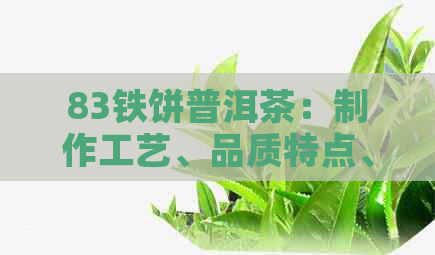 83铁饼普洱茶：制作工艺、品质特点、